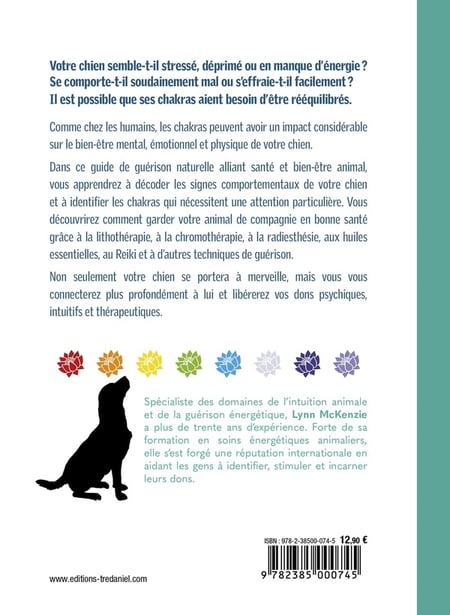 Votre chien semble-t-il stressé, déprimé ou en manque d'énergie ? Se comporte-t-il soudainement mal ou s'effraie-t-il facilement ? Il est possible que ses chakras aient besoin d'être rééquilibrés.

Comme chez les humains, les chakras peuvent avoir un impact considérable sur le bien-être mental, émotionnel et physique de votre chien.

Dans ce guide de guérison naturelle alliant santé et bien-être animal, vous apprendrez à décoder les signes comportementaux de votre chien et à identifier les chakras qui nécessitent une attention particulière. Vous découvrirez comment garder votre animal de compagnie en bonne santé grâce à la lithothérapie, à la chromothérapie, à la radiesthésie, aux huiles essentielles, au Reiki et à d'autres techniques de guérison.

Non seulement votre chien se portera à merveille, mais vous vous connecterez plus profondément à lui et libérerez vos dons psychiques, intuitifs et thérapeutiques.

Spécialiste des domaines de l'intuition animale et de la guérison énergétique, Lynn McKenzie a plus de trente ans d'expérience. Forte de sa formation en soins énergétiques animaliers, elle s'est forgé une réputation internationale en aidant les gens à identifier, stimuler et incarner leurs dons.

ISBN : 978-2-38500-074-5 12,90 €

9 782385 000745

www.editions-tredaniel.com